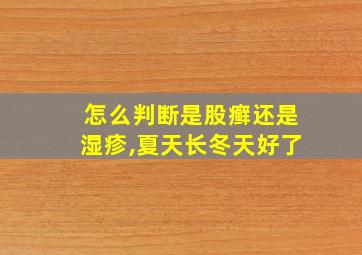 怎么判断是股癣还是湿疹,夏天长冬天好了